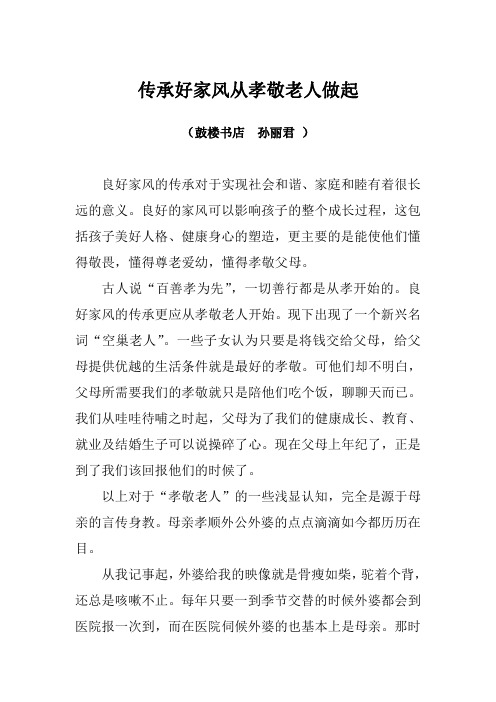 传承好家风从孝敬老人做起

（鼓楼书店　孙丽君 ）

良好家风的传承对于实现社会和谐、家庭和睦有着很长远的意义。良好的家风可以影响孩子的整个成长过程，这包括孩子美好人格、健康身心的塑造，更主要的是能使他们懂得敬畏，懂得尊老爱幼，懂得孝敬父母。

古人说“百善孝为先”，一切善行都是从孝开始的。良好家风的传承更应从孝敬老人开始。现下出现了一个新兴名词“空巢老人”。一些子女认为只要是将钱交给父母，给父母提供优越的生活条件就是最好的孝敬。可他们却不明白，父母所需要我们的孝敬就只是陪他们吃个饭，聊聊天而已。我们从哇哇待哺之时起，父母为了我们的健康成长、教育、就业及结婚生子可以说操碎了心。现在父母上年纪了，正是到了我们该回报他们的时候了。

以上对于“孝敬老人”的一些浅显认知，完全是源于母亲的言传身教。母亲孝顺外公外婆的点点滴滴如今都历历在目。

从我记事起，外婆给我的映像就是骨瘦如柴，驼着个背，还总是咳嗽不止。每年只要一到季节交替的时候外婆都会到医院报一次到，而在医院伺候外婆的也基本上是母亲。那时